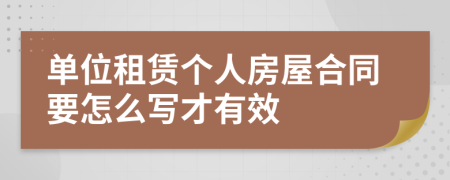 单位租赁个人房屋合同要怎么写才有效